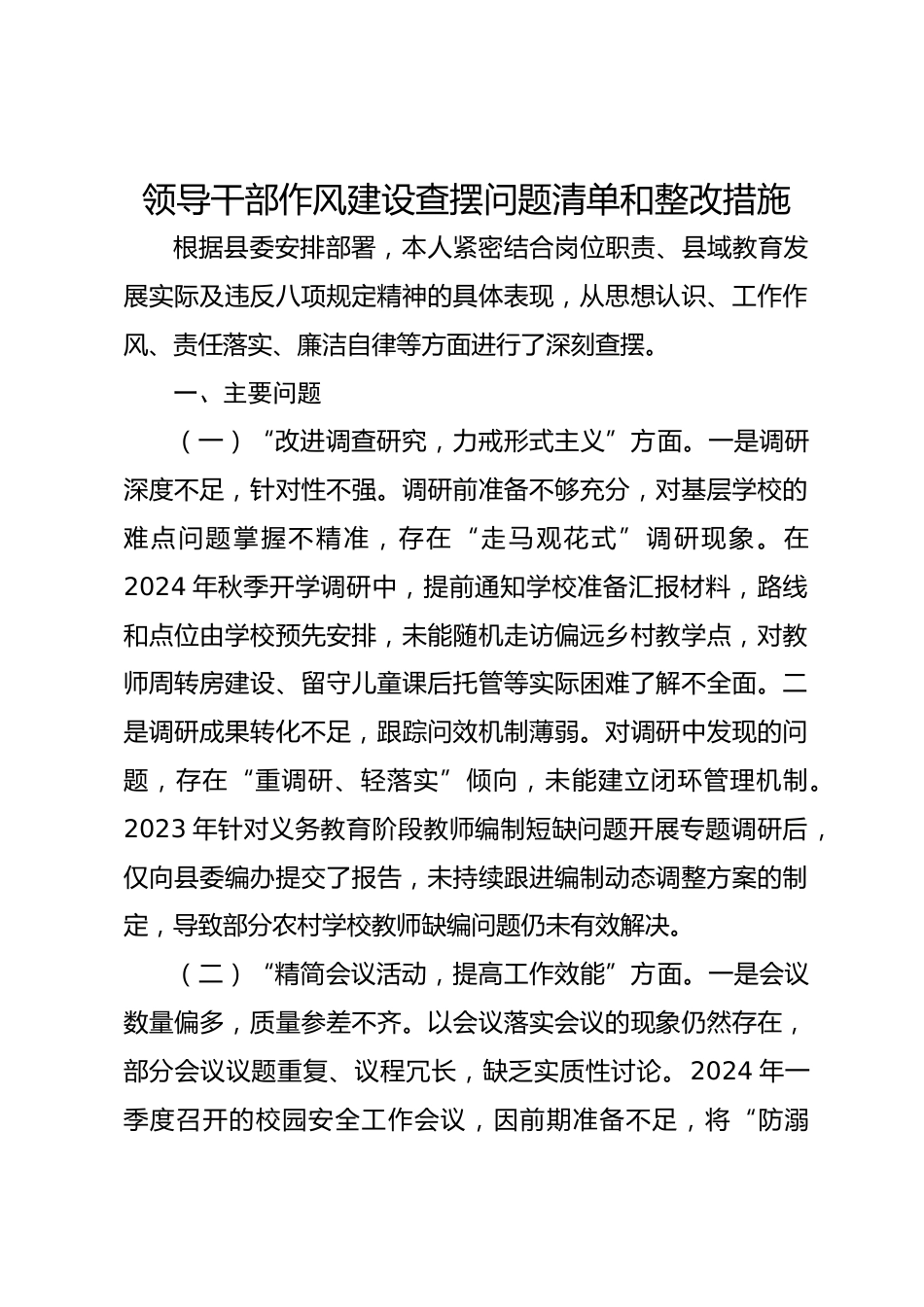 领导干部作风建设查摆问题清单和整改措施

根据县委安排部署，本人紧密结合岗位职责、县域教育发展实际及违反八项规定精神的具体表现，从思想认识、工作作风、责任落实、廉洁自律等方面进行了深刻查摆。

一、主要问题

（一）“改进调查研究，力戒形式主义”方面。一是调研深度不足，针对性不强。调研前准备不够充分，对基层学校的难点问题掌握不精准，存在“走马观花式”调研现象。在2024年秋季开学调研中，提前通知学校准备汇报材料，路线和点位由学校预先安排，未能随机走访偏远乡村教学点，对教师周转房建设、留守儿童课后托管等实际困难了解不全面。二是调研成果转化不足，跟踪问效机制薄弱。对调研中发现的问题，存在“重调研、轻落实”倾向，未能建立闭环管理机制。2023年针对义务教育阶段教师编制短缺问题开展专题调研后，仅向县委编办提交了报告，未持续跟进编制动态调整方案的制定，导致部分农村学校教师缺编问题仍未有效解决。

（二）“精简会议活动，提高工作效能”方面。一是会议数量偏多，质量参差不齐。以会议落实会议的现象仍然存在，部分会议议题重复、议程冗长，缺乏实质性讨论。2024年一季度召开的校园安全工作会议，因前期准备不足，将“防溺